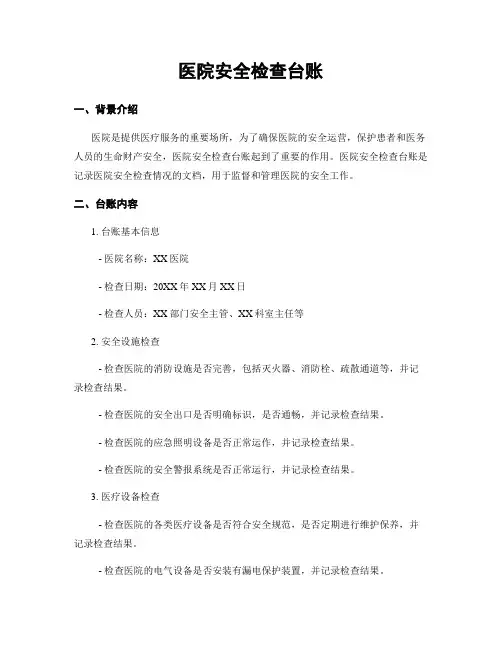 医院安全检查台账

一、背景介绍

医院是提供医疗服务的重要场所，为了确保医院的安全运营，保护患者和医务人员的生命财产安全，医院安全检查台账起到了重要的作用。医院安全检查台账是记录医院安全检查情况的文档，用于监督和管理医院的安全工作。

二、台账内容

1. 台账基本信息

- 医院名称：XX 医院

- 检查日期：20XX 年 XX 月 XX 日

- 检查人员：XX 部门安全主管、XX 科室主任等

2. 安全设施检查

- 检查医院的消防设施是否完善，包括灭火器、消防栓、疏散通道等，并记录检查结果。

- 检查医院的安全出口是否明确标识，是否通畅，并记录检查结果。

- 检查医院的应急照明设备是否正常运作，并记录检查结果。

- 检查医院的安全警报系统是否正常运行，并记录检查结果。

3. 医疗设备检查

- 检查医院的各类医疗设备是否符合安全规范，是否定期进行维护保养，并记录检查结果。

- 检查医院的电气设备是否安装有漏电保护装置，并记录检查结果。